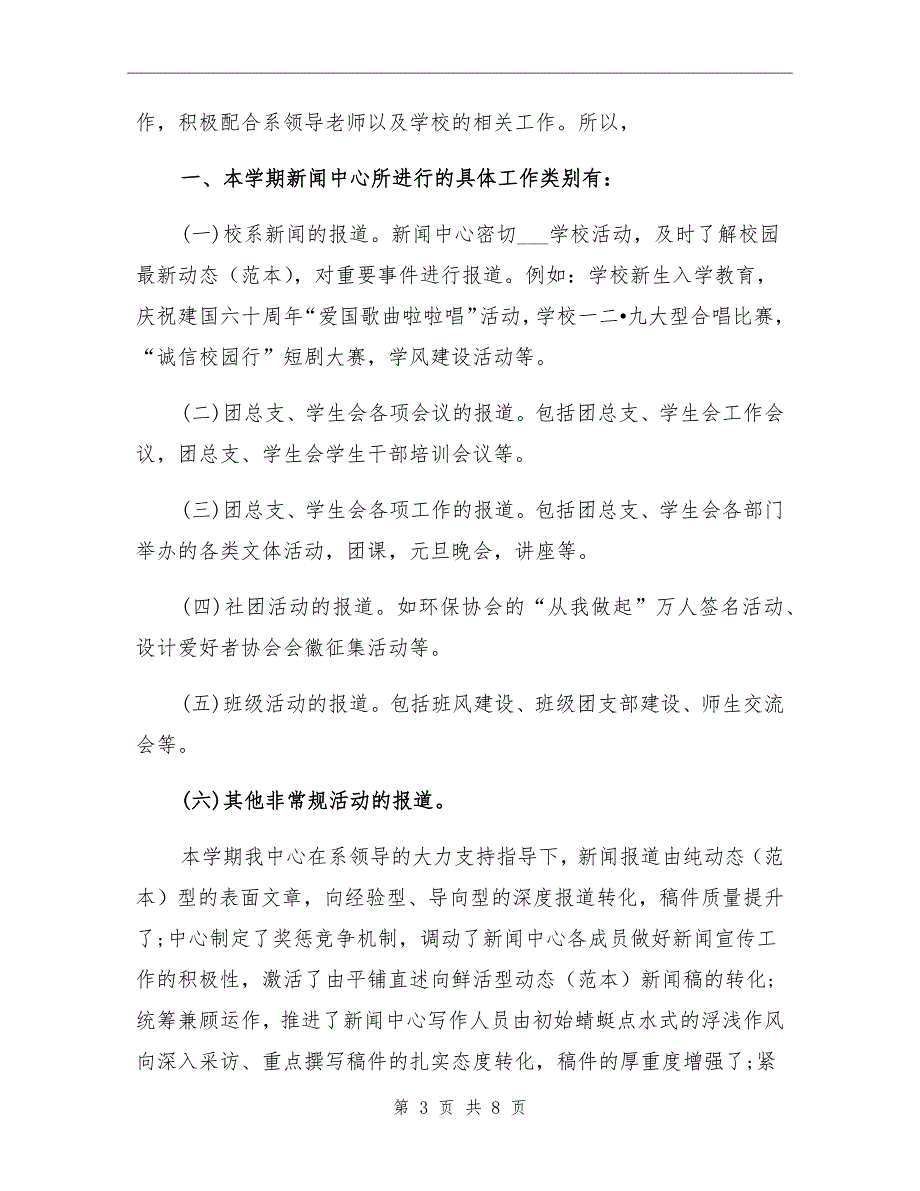 作，积极配合系领导老师以及学校的相关工作。所以，

一、本学期新闻中心所进行的具体工作类别有：

(一)校系新闻的报道。新闻中心密切___学校活动，及时了解校园最新动态（范本），对重要事件进行报道。例如：学校新生入学教育，庆祝建国六十周年“爱国歌曲啦啦唱”活动，学校一二•九大型合唱比赛，“诚信校园行”短剧大赛，学风建设活动等。

(二)团总支、学生会各项会议的报道。包括团总支、学生会工作会议，团总支、学生会学生干部培训会议等。

(三)团总支、学生会各项工作的报道。包括团总支、学生会各部门举办的各类文体活动，团课，元旦晚会，讲座等。

(四)社团活动的报道。如环保协会的“从我做起”万人签名活动、设计爱好者协会会徽征集活动等。

(五)班级活动的报道。包括班风建设、班级团支部建设、师生交流会等。

(六)其他非常规活动的报道。

本学期我中心在系领导的大力支持指导下，新闻报道由纯动态（范本）型的表面文章，向经验型、导向型的深度报道转化，稿件质量提升了；中心制定了奖惩竞争机制，调动了新闻中心各成员做好新闻宣传工作的积极性，激活了由平铺直述向鲜活型动态（范本）新闻稿的转化；统筹兼顾运作，推进了新闻中心写作人员由初始蜻蜓点水式的浮浅作风向深入采访、重点撰写稿件的扎实态度转化，稿件的厚重度增强了；紧

第 3 页 共 8 页